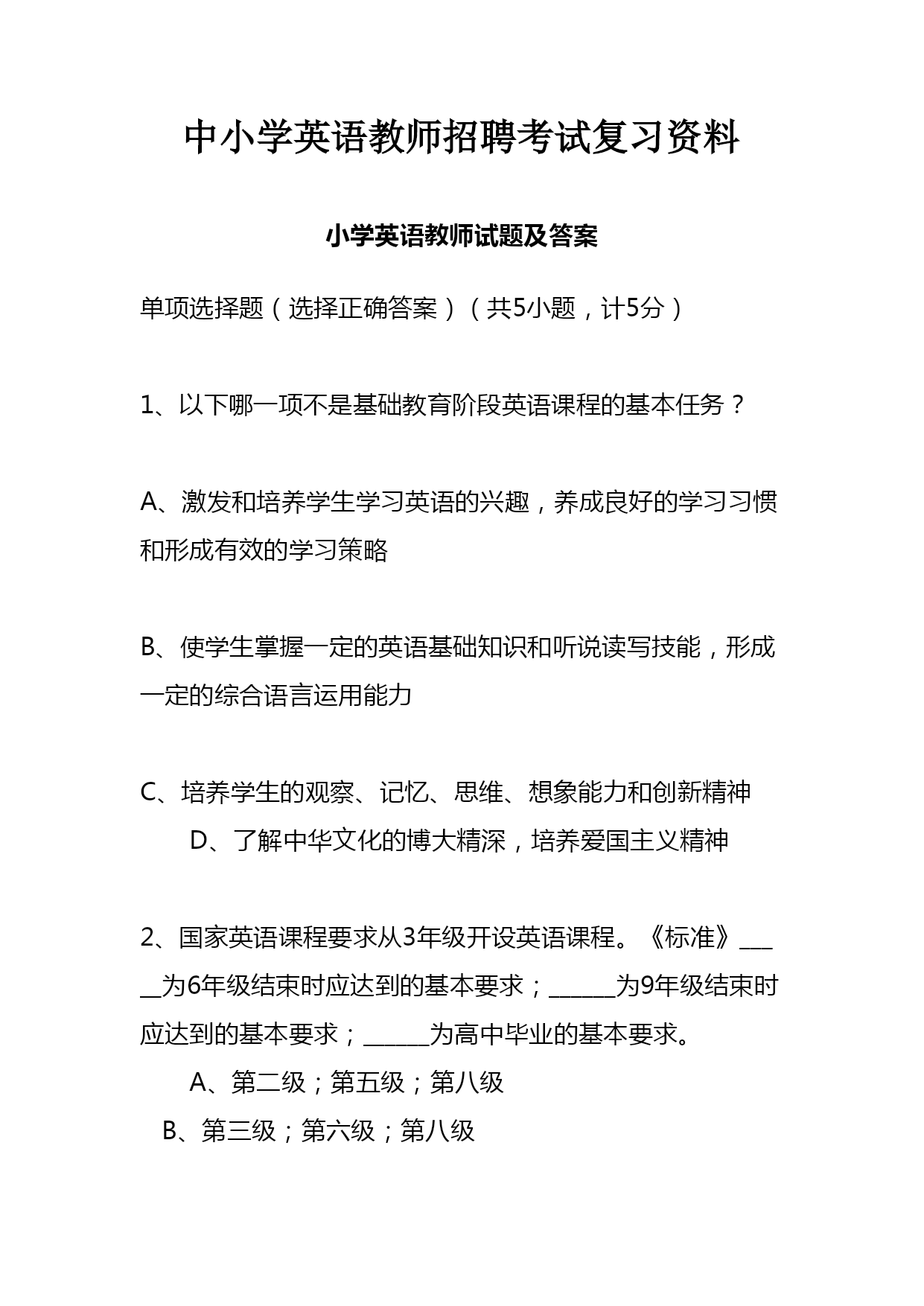 中小学英语教师招聘考试复习资料

小学英语教师试题及答案

单项选择题（选择正确答案）（共5小题，计5分）

1、以下哪一项不是基础教育阶段英语课程的基本任务？

A、激发和培养学生学习英语的兴趣，养成良好的学习习惯和形成有效的学习策略

B、使学生掌握一定的英语基础知识和听说读写技能，形成一定的综合语言运用能力

C、培养学生的观察、记忆、思维、想象能力和创新精神

D、了解中华文化的博大精深，培养爱国主义精神

2、国家英语课程要求从3年级开设英语课程。《标准》_____为6年级结束时应达到的基本要求；______为9年级结束时应达到的基本要求；______为高中毕业的基本要求。

A、第二级；第五级；第八级

B、第三级；第六级；第八级